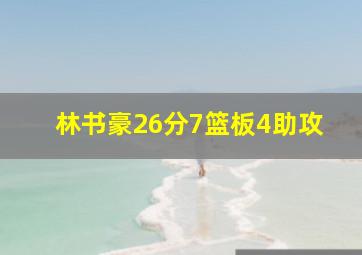 林书豪26分7篮板4助攻